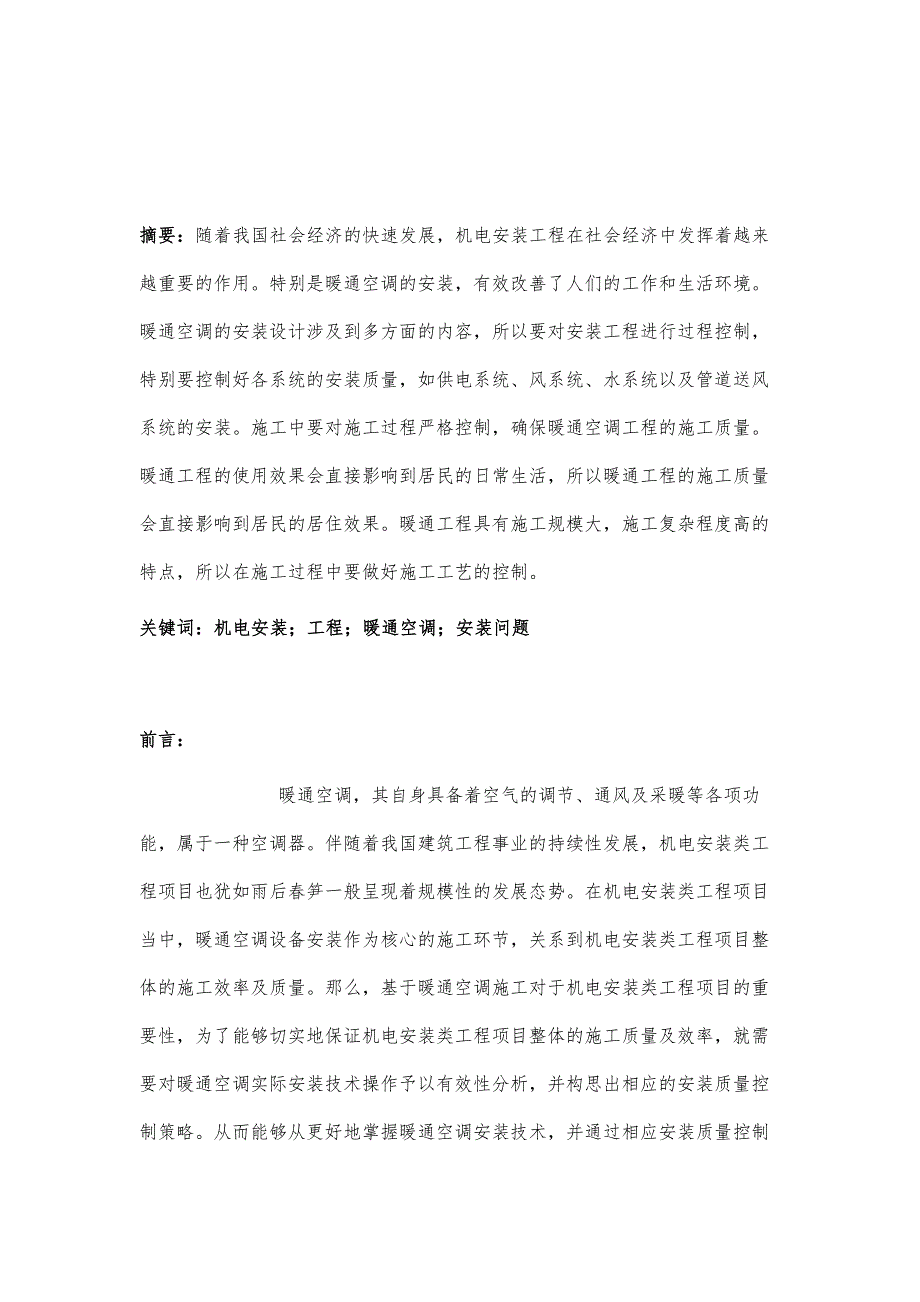 摘要：随着我国社会经济的快速发展，机电安装工程在社会经济中发挥着越来越重要的作用。特别是暖通空调的安装，有效改善了人们的工作和生活环境。暖通空调的安装设计涉及到多方面的内容，所以要对安装工程进行过程控制，特别要控制好各系统的安装质量，如供电系统、风系统、水系统以及管道送风系统的安装。施工中要对施工过程严格控制，确保暖通空调工程的施工质量。暖通工程的使用效果会直接影响到居民的日常生活，所以暖通工程的施工质量会直接影响到居民的居住效果。暖通工程具有施工规模大，施工复杂程度高的特点，所以在施工过程中要做好施工工艺的控制。

关键词：机电安装；工程；暖通空调；安装问题

前言：

暖通空调，其自身具备着空气的调节、通风及采暖等各项功能，属于一种空调器。伴随着我国建筑工程事业的持续性发展，机电安装类工程项目也犹如雨后春笋一般呈现着规模性的发展态势。在机电安装类工程项目当中，暖通空调设备安装作为核心的施工环节，关系到机电安装类工程项目整体的施工效率及质量。那么，基于暖通空调施工对于机电安装类工程项目的重要性，为了能够切实地保证机电安装类工程项目整体的施工质量及效率，就需要对暖通空调实际安装技术操作予以有效性分析，并构思出相应的安装质量控制策略。从而能够从更好地掌握暖通空调安装技术，并通过相应安装质量控制